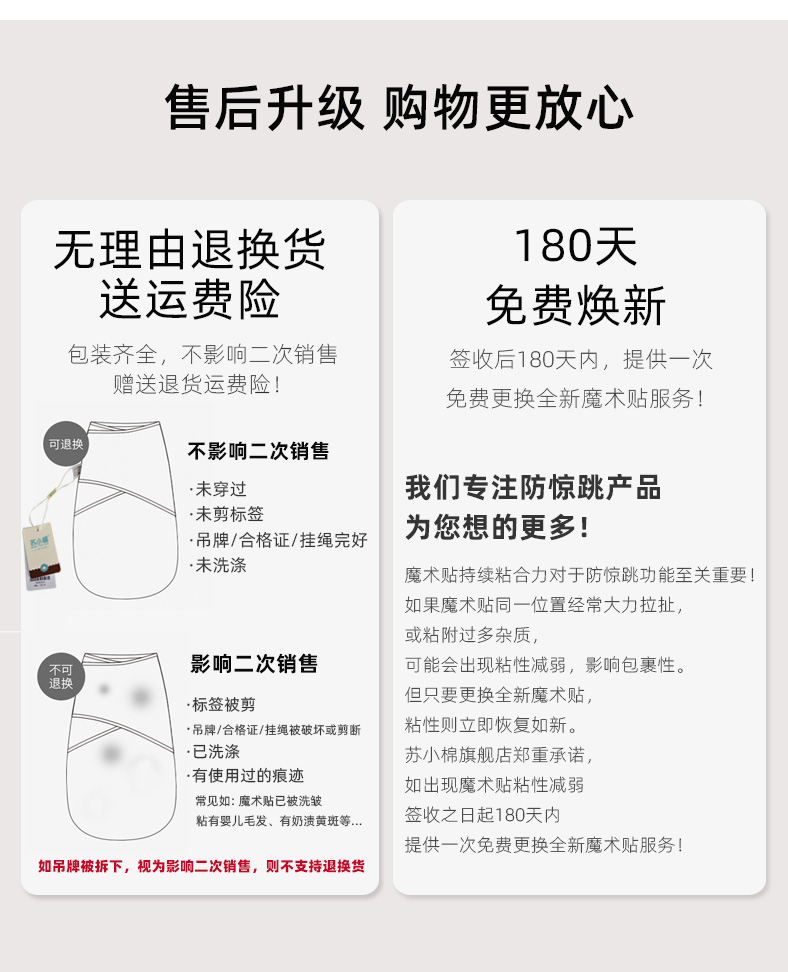 售后升级 购物更放心

无理由退换货
送运费险

包装齐全，不影响二次销售
赠送退货运费险！

可退换

不影响二次销售

·未穿过
·未剪标签
·吊牌/合格证/挂绳完好
·未洗涤

不可退换

影响二次销售

·标签被剪
·吊牌/合格证/挂绳被破坏或剪断
·已洗涤
·有使用过的痕迹
常见如：魔术贴已被洗皱
粘有婴儿毛发、有奶渍黄斑等...

如吊牌被拆下，视为影响二次销售，则不支持退换货

180天
免费焕新

签收后180天内，提供一次
免费更换全新魔术贴服务！

我们专注防惊跳产品
为您想的更多！

魔术贴持续粘合力对于防惊跳功能至关重要！
如果魔术贴同一位置经常大力拉扯，
或粘附过多杂质，
可能会出现粘性减弱，影响包裹性。
但只要更换全新魔术贴，
粘性则立即恢复如新。
苏小棉旗舰店郑重承诺，
如出现魔术贴粘性减弱
签收之日起180天内
提供一次免费更换全新魔术贴服务！